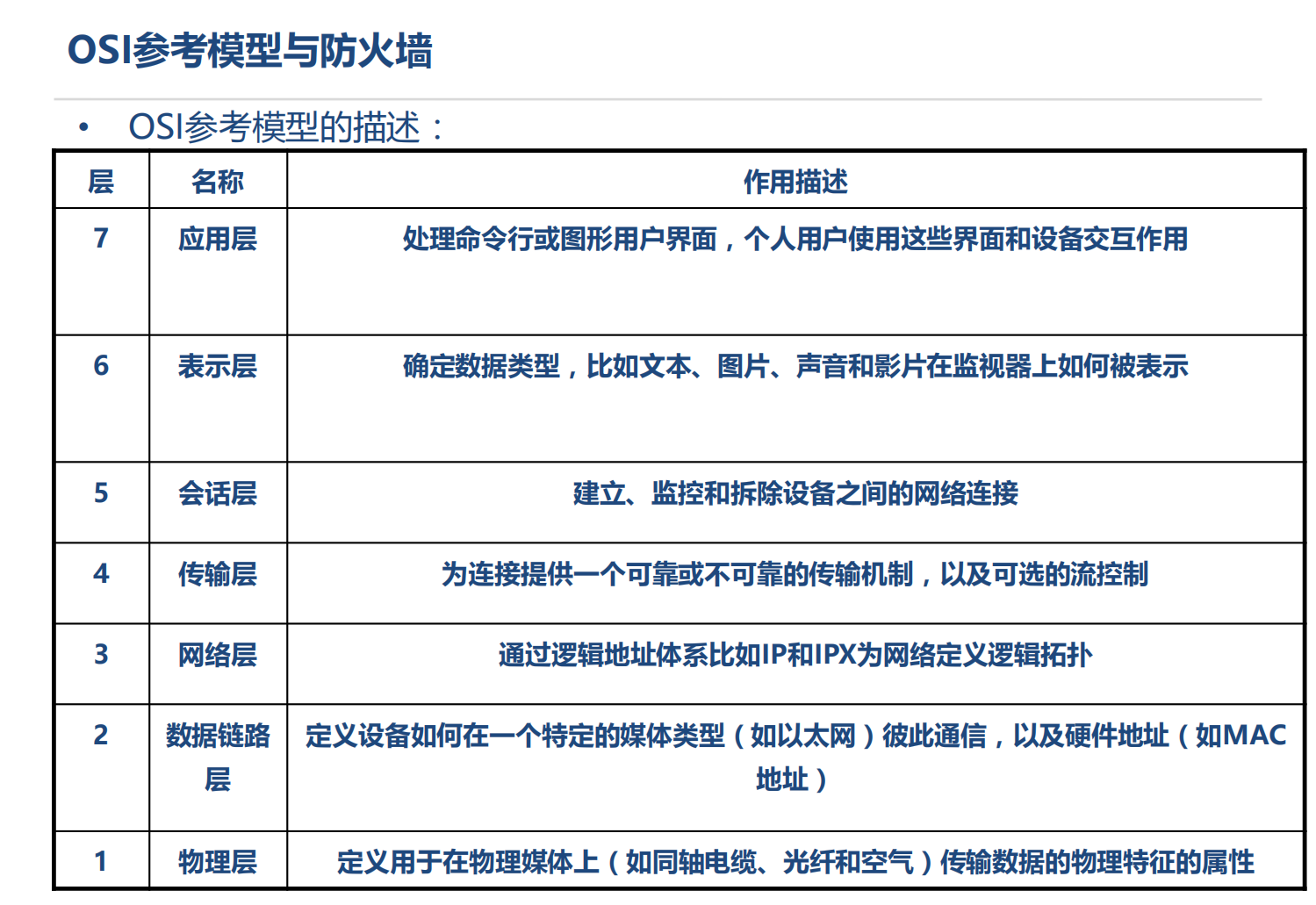 OSI参考模型与防火墙

• OSI参考模型的描述：

| 层 | 名称 | 作用描述 |
|---|---|---|
| 7 | 应用层 | 处理命令行或图形用户界面，个人用户使用这些界面和设备交互作用 |
| 6 | 表示层 | 确定数据类型，比如文本、图片、声音和影片在监视器上如何被表示 |
| 5 | 会话层 | 建立、监控和拆除设备之间的网络连接 |
| 4 | 传输层 | 为连接提供一个可靠或不可靠的传输机制，以及可选的流控制 |
| 3 | 网络层 | 通过逻辑地址体系比如IP和IPX为网络定义逻辑拓扑 |
| 2 | 数据链路层 | 定义设备如何在一个特定的媒体类型（如以太网）彼此通信，以及硬件地址（如MAC地址） |
| 1 | 物理层 | 定义用于在物理媒体上（如同轴电缆、光纤和空气）传输数据的物理特征的属性 |